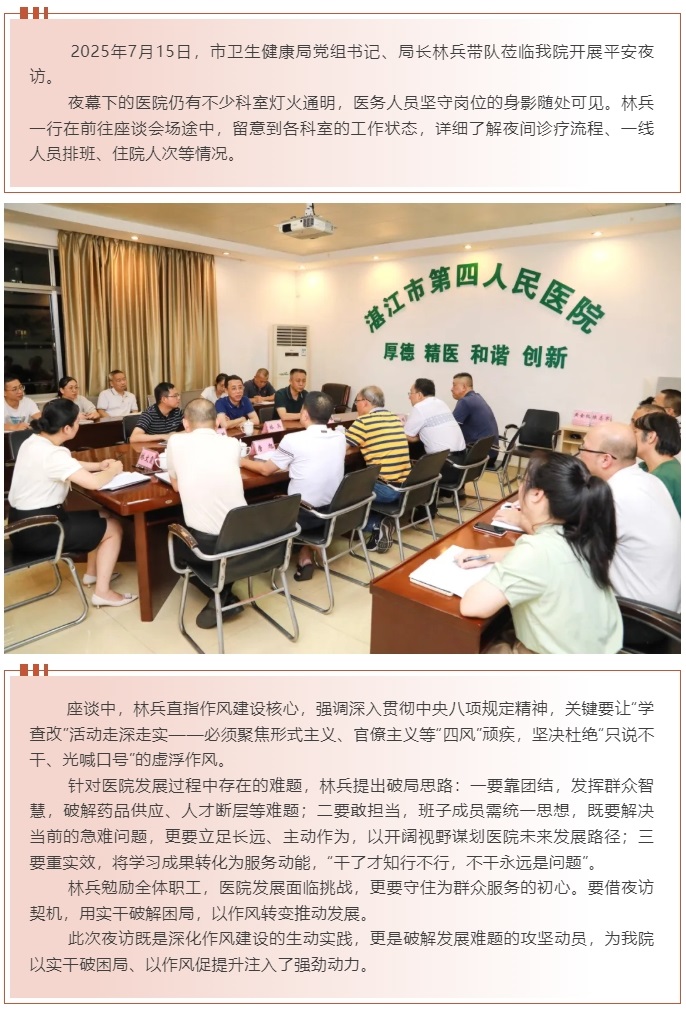 2025年7月15日，市卫生健康局党组书记、局长林兵带队莅临我院开展平安夜访。

夜幕下的医院仍有不少科室灯火通明，医务人员坚守岗位的身影随处可见。林兵一行在前往座谈会场途中，留意到各科室的工作状态，详细了解夜间诊疗流程、一线人员排班、住院人次等情况。

湛江市第四人民医院

厚德 精医 和谐 创新

座谈中，林兵直指作风建设核心，强调深入贯彻中央八项规定精神，关键要让“学查改”活动走深走实——必须聚焦形式主义、官僚主义等“四风”顽疾，坚决杜绝“只说不干、光喊口号”的虚浮作风。

针对医院发展过程中存在的难题，林兵提出破局思路：一要靠团结，发挥群众智慧，破解药品供应、人才断层等难题；二要敢担当，班子成员需统一思想，既要解决当前的急难问题，更要立足长远、主动作为，以开阔视野谋划医院未来发展路径；三要重实效，将学习成果转化为服务动能，“干了才知行不行，不干永远是问题”。

林兵勉励全体职工，医院发展面临挑战，更要守住为群众服务的初心。要借夜访契机，用实干破解困局，以作风转变推动发展。

此次夜访既是深化作风建设的生动实践，更是破解发展难题的攻坚动员，为我院以实干破困局、以作风促提升注入了强劲动力。